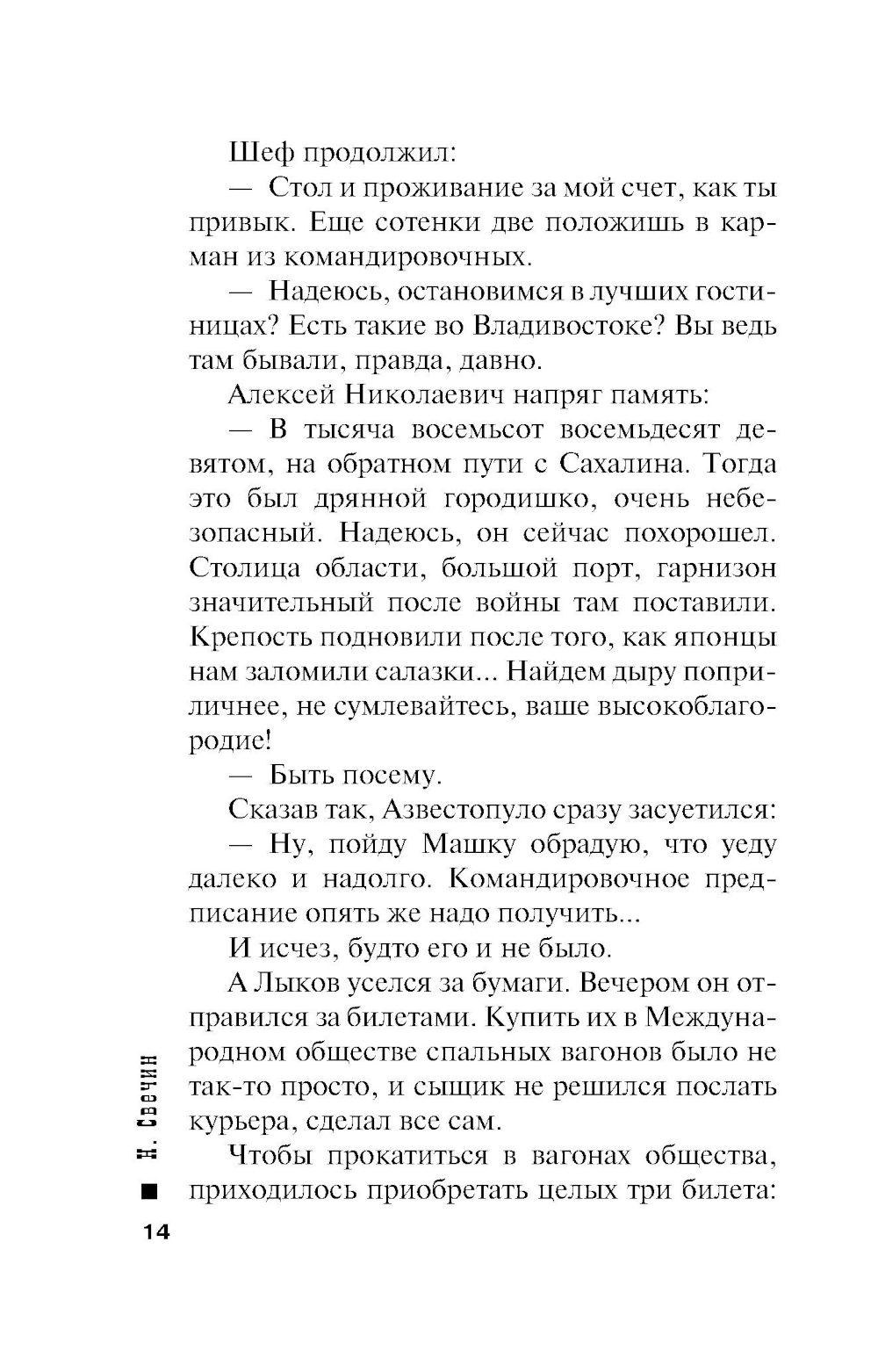 Шеф продолжил:

— Стол и проживание за мой счет, как ты привык. Еще сотенки две положишь в карман из командировочных.

— Надеюсь, остановимся в лучших гостиницах? Есть такие во Владивостоке? Вы ведь там бывали, правда, давно.

Алексей Николаевич напряг память:

— В тысяча восемьсот восемьдесят девятом, на обратном пути с Сахалина. Тогда это был дрянной городишко, очень небезопасный. Надеюсь, он сейчас похорошел. Столица области, большой порт, гарнизон значительный после войны там поставили. Крепость подновили после того, как японцы нам заломили салазки... Найдем дыру поприличнее, не сумлевайтесь, ваше высокоблагородие!

— Быть посему.

Сказав так, Азвестопуло сразу засуетился:

— Ну, пойду Машку обрадую, что уеду далеко и надолго. Командировочное предписание опять же надо получить...

И исчез, будто его и не было.

А Лыков уселся за бумаги. Вечером он отправился за билетами. Купить их в Международном обществе спальных вагонов было не так-то просто, и сыщик не решился послать курьера, сделал все сам.

Чтобы прокатиться в вагонах общества, приходилось приобретать целых три билета:

Н. Свечин

14